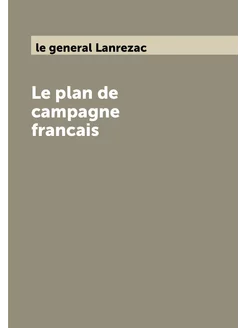 le general Lanrezac

Le plan de campagne francais